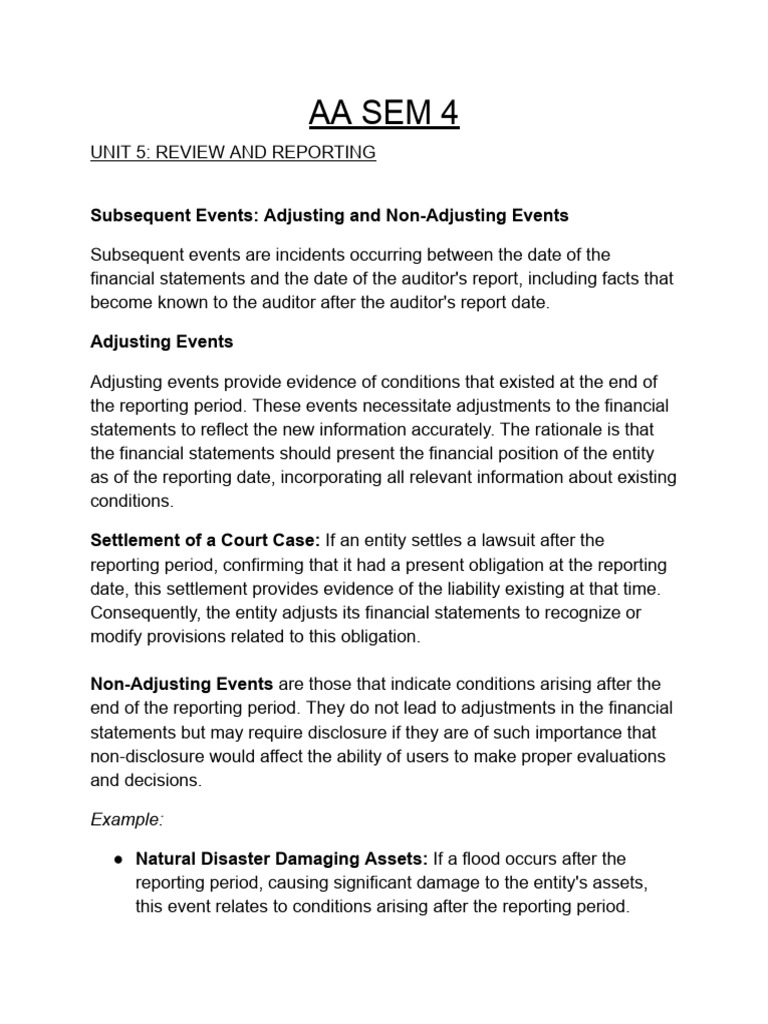 AA SEM 4

UNIT 5: REVIEW AND REPORTING

Subsequent Events: Adjusting and Non-Adjusting Events

Subsequent events are incidents occurring between the date of the financial statements and the date of the auditor's report, including facts that become known to the auditor after the auditor's report date.

Adjusting Events

Adjusting events provide evidence of conditions that existed at the end of the reporting period. These events necessitate adjustments to the financial statements to reflect the new information accurately. The rationale is that the financial statements should present the financial position of the entity as of the reporting date, incorporating all relevant information about existing conditions.

Settlement of a Court Case: If an entity settles a lawsuit after the reporting period, confirming that it had a present obligation at the reporting date, this settlement provides evidence of the liability existing at that time. Consequently, the entity adjusts its financial statements to recognize or modify provisions related to this obligation.

Non-Adjusting Events are those that indicate conditions arising after the end of the reporting period. They do not lead to adjustments in the financial statements but may require disclosure if they are of such importance that non-disclosure would affect the ability of users to make proper evaluations and decisions.

Example:

• Natural Disaster Damaging Assets: If a flood occurs after the reporting period, causing significant damage to the entity's assets, this event relates to conditions arising after the reporting period.